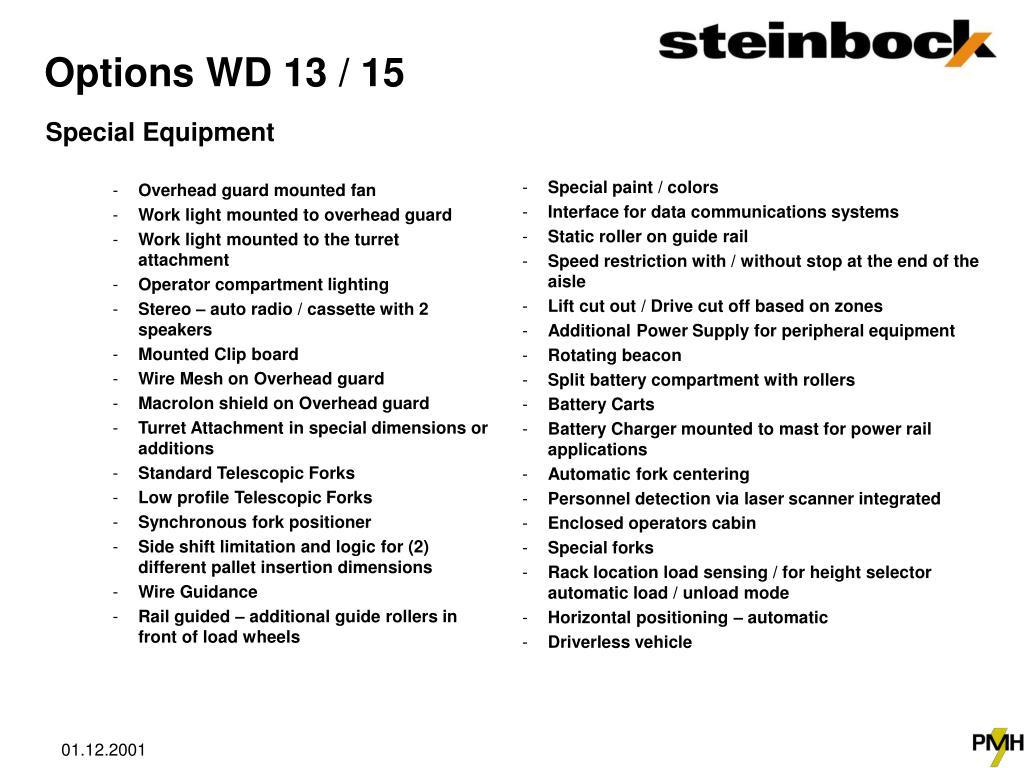 steinbock

Options WD 13 / 15

Special Equipment

- Overhead guard mounted fan
- Work light mounted to overhead guard
- Work light mounted to the turret attachment
- Operator compartment lighting
- Stereo – auto radio / cassette with 2 speakers
- Mounted Clip board
- Wire Mesh on Overhead guard
- Macrolon shield on Overhead guard
- Turret Attachment in special dimensions or additions
- Standard Telescopic Forks
- Low profile Telescopic Forks
- Synchronous fork positioner
- Side shift limitation and logic for (2) different pallet insertion dimensions
- Wire Guidance
- Rail guided – additional guide rollers in front of load wheels

- Special paint / colors
- Interface for data communications systems
- Static roller on guide rail
- Speed restriction with / without stop at the end of the aisle
- Lift cut out / Drive cut off based on zones
- Additional Power Supply for peripheral equipment
- Rotating beacon
- Split battery compartment with rollers
- Battery Carts
- Battery Charger mounted to mast for power rail applications
- Automatic fork centering
- Personnel detection via laser scanner integrated
- Enclosed operators cabin
- Special forks
- Rack location load sensing / for height selector automatic load / unload mode
- Horizontal positioning – automatic
- Driverless vehicle

01.12.2001

PMH